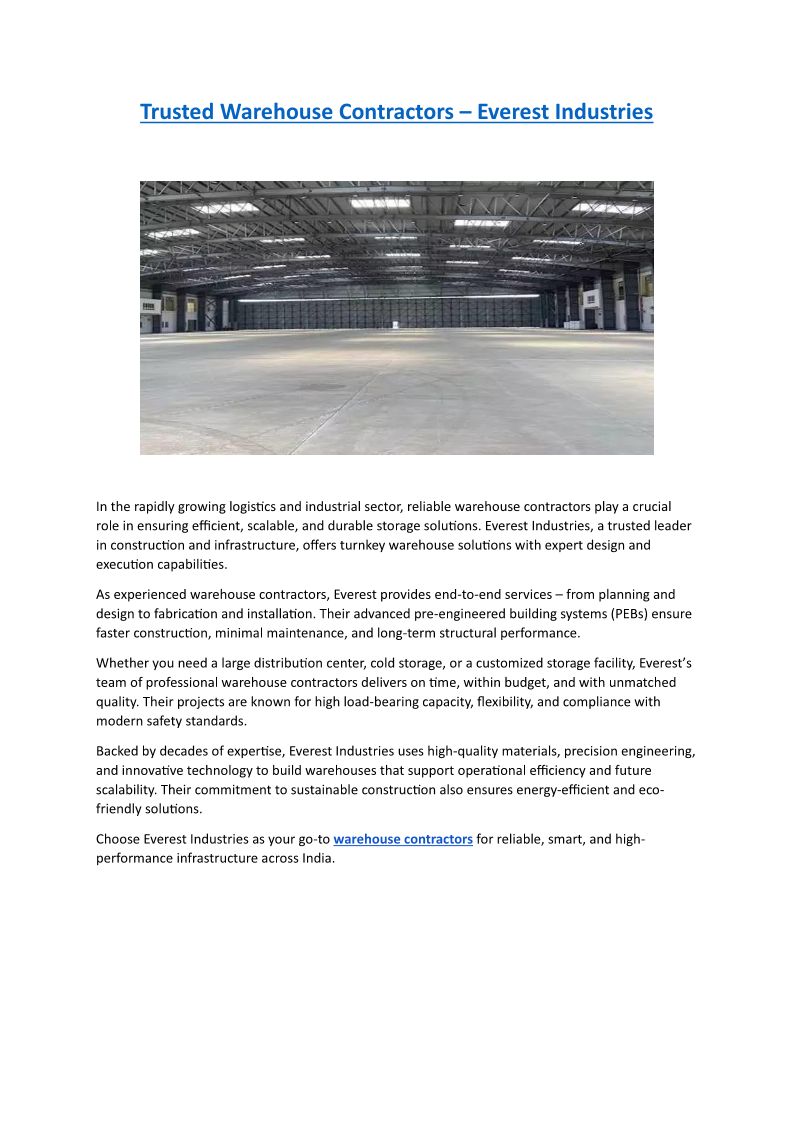 Trusted Warehouse Contractors – Everest Industries

In the rapidly growing logistics and industrial sector, reliable warehouse contractors play a crucial role in ensuring efficient, scalable, and durable storage solutions. Everest Industries, a trusted leader in construction and infrastructure, offers turnkey warehouse solutions with expert design and execution capabilities.

As experienced warehouse contractors, Everest provides end-to-end services – from planning and design to fabrication and installation. Their advanced pre-engineered building systems (PEBs) ensure faster construction, minimal maintenance, and long-term structural performance.

Whether you need a large distribution center, cold storage, or a customized storage facility, Everest's team of professional warehouse contractors delivers on time, within budget, and with unmatched quality. Their projects are known for high load-bearing capacity, flexibility, and compliance with modern safety standards.

Backed by decades of expertise, Everest Industries uses high-quality materials, precision engineering, and innovative technology to build warehouses that support operational efficiency and future scalability. Their commitment to sustainable construction also ensures energy-efficient and eco-friendly solutions.

Choose Everest Industries as your go-to warehouse contractors for reliable, smart, and high-performance infrastructure across India.